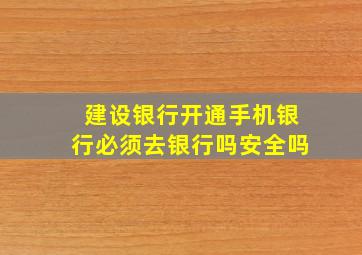 建设银行开通手机银行必须去银行吗安全吗